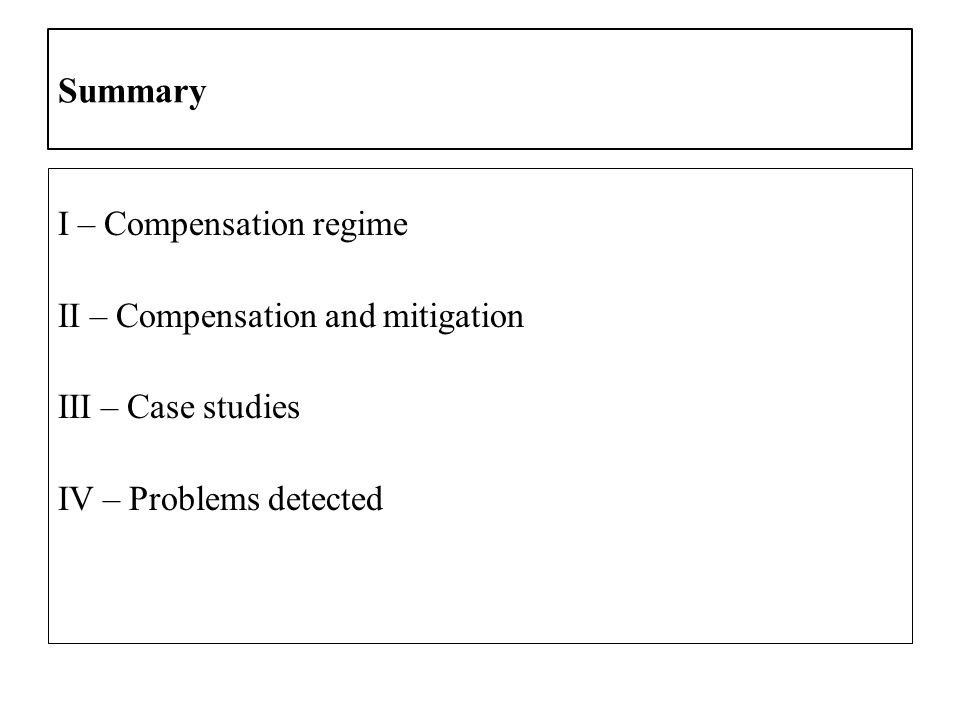 Summary

I – Compensation regime

II – Compensation and mitigation

III – Case studies

IV – Problems detected